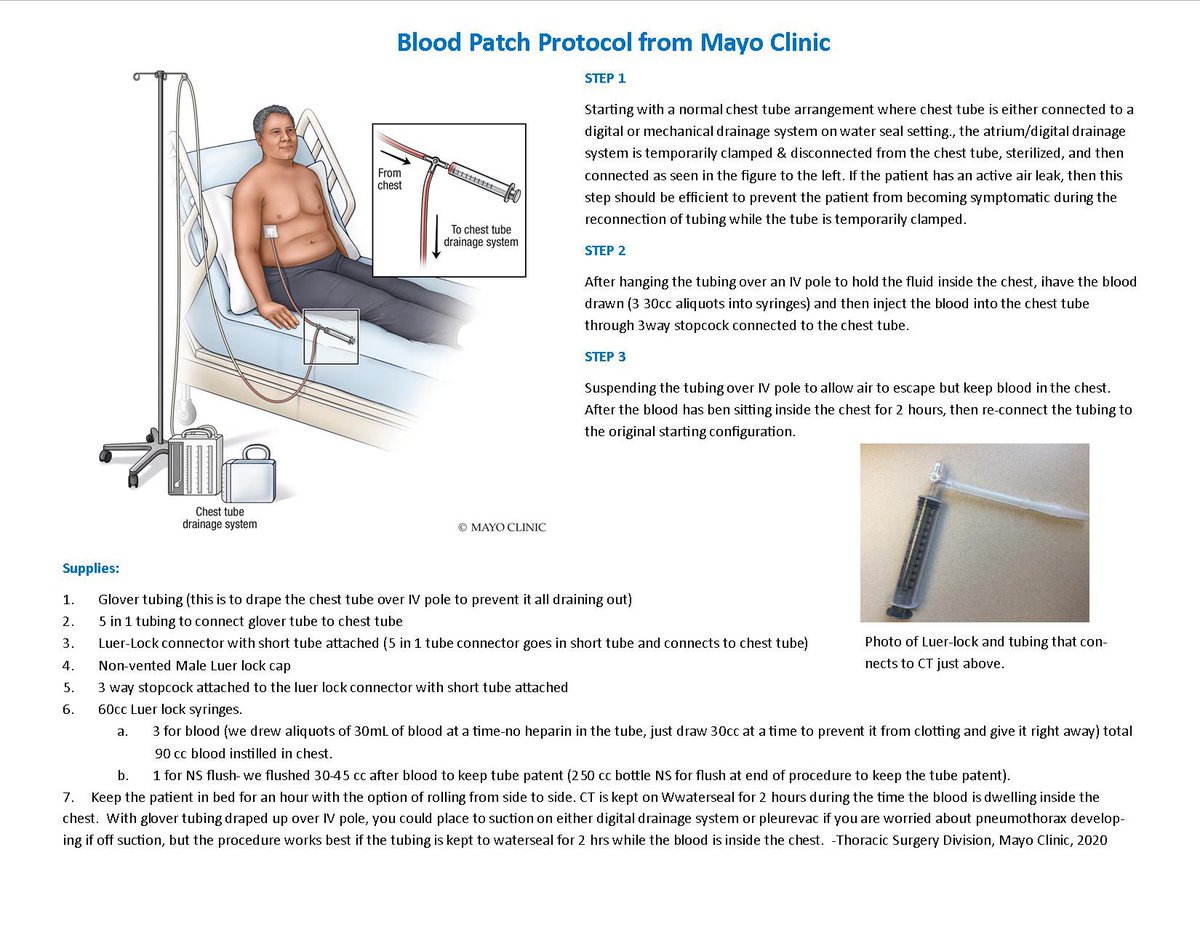 Blood Patch Protocol from Mayo Clinic

From chest

To chest tube drainage system

Chest tube drainage system

© MAYO CLINIC

STEP 1

Starting with a normal chest tube arrangement where chest tube is either connected to a digital or mechanical drainage system on water seal setting., the atrium/digital drainage system is temporarily clamped & disconnected from the chest tube, sterilized, and then connected as seen in the figure to the left. If the patient has an active air leak, then this step should be efficient to prevent the patient from becoming symptomatic during the reconnection of tubing while the tube is temporarily clamped.

STEP 2

After hanging the tubing over an IV pole to hold the fluid inside the chest, ihave the blood drawn (3 30cc aliquots into syringes) and then inject the blood into the chest tube through 3way stopcock connected to the chest tube.

STEP 3

Suspending the tubing over IV pole to allow air to escape but keep blood in the chest. After the blood has ben sitting inside the chest for 2 hours, then re-connect the tubing to the original starting configuration.

Photo of Luer-lock and tubing that connects to CT just above.

Supplies:

1. Glover tubing (this is to drape the chest tube over IV pole to prevent it all draining out)
2. 5 in 1 tubing to connect glover tube to chest tube
3. Luer-Lock connector with short tube attached (5 in 1 tube connector goes in short tube and connects to chest tube)
4. Non-vented Male Luer lock cap
5. 3 way stopcock attached to the luer lock connector with short tube attached
6. 60cc Luer lock syringes.
a. 3 for blood (we drew aliquots of 30mL of blood at a time-no heparin in the tube, just draw 30cc at a time to prevent it from clotting and give it right away) total 90 cc blood instilled in chest.
b. 1 for NS flush- we flushed 30-45 cc after blood to keep tube patent (250 cc bottle NS for flush at end of procedure to keep the tube patent).
7. Keep the patient in bed for an hour with the option of rolling from side to side. CT is kept on Wwaterseal for 2 hours during the time the blood is dwelling inside the chest. With glover tubing draped up over IV pole, you could place to suction on either digital drainage system or pleurevac if you are worried about pneumothorax developing if off suction, but the procedure works best if the tubing is kept to waterseal for 2 hrs while the blood is inside the chest. -Thoracic Surgery Division, Mayo Clinic, 2020